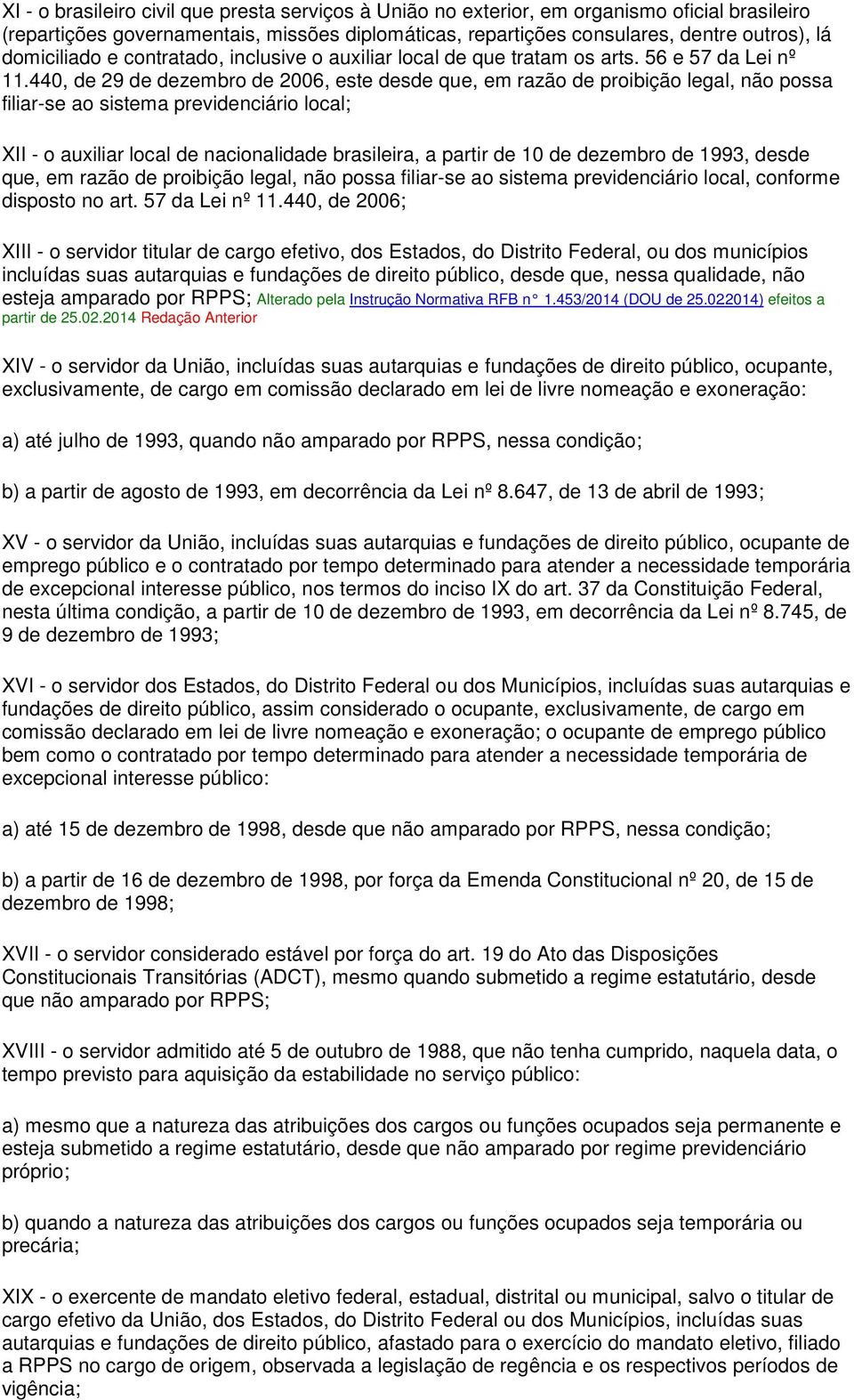 XI - o brasileiro civil que presta serviços à União no exterior, em organismo oficial brasileiro (repartições governamentais, missões diplomáticas, repartições consulares, dentre outros), lá domiciliado e contratado, inclusive o auxiliar local de que tratam os arts. 56 e 57 da Lei nº 11.440, de 29 de dezembro de 2006, este desde que, em razão de proibição legal, não possa filiar-se ao sistema previdenciário local;

XII - o auxiliar local de nacionalidade brasileira, a partir de 10 de dezembro de 1993, desde que, em razão de proibição legal, não possa filiar-se ao sistema previdenciário local, conforme disposto no art. 57 da Lei nº 11.440, de 2006;

XIII - o servidor titular de cargo efetivo, dos Estados, do Distrito Federal, ou dos municípios incluídas suas autarquias e fundações de direito público, desde que, nessa qualidade, não esteja amparado por RPPS; Alterado pela Instrução Normativa RFB n° 1.453/2014 (DOU de 25.022014) efeitos a partir de 25.02.2014 Redação Anterior

XIV - o servidor da União, incluídas suas autarquias e fundações de direito público, ocupante, exclusivamente, de cargo em comissão declarado em lei de livre nomeação e exoneração:

a) até julho de 1993, quando não amparado por RPPS, nessa condição;

b) a partir de agosto de 1993, em decorrência da Lei nº 8.647, de 13 de abril de 1993;

XV - o servidor da União, incluídas suas autarquias e fundações de direito público, ocupante de emprego público e o contratado por tempo determinado para atender a necessidade temporária de excepcional interesse público, nos termos do inciso IX do art. 37 da Constituição Federal, nesta última condição, a partir de 10 de dezembro de 1993, em decorrência da Lei nº 8.745, de 9 de dezembro de 1993;

XVI - o servidor dos Estados, do Distrito Federal ou dos Municípios, incluídas suas autarquias e fundações de direito público, assim considerado o ocupante, exclusivamente, de cargo em comissão declarado em lei de livre nomeação e exoneração; o ocupante de emprego público bem como o contratado por tempo determinado para atender a necessidade temporária de excepcional interesse público:

a) até 15 de dezembro de 1998, desde que não amparado por RPPS, nessa condição;

b) a partir de 16 de dezembro de 1998, por força da Emenda Constitucional nº 20, de 15 de dezembro de 1998;

XVII - o servidor considerado estável por força do art. 19 do Ato das Disposições Constitucionais Transitórias (ADCT), mesmo quando submetido a regime estatutário, desde que não amparado por RPPS;

XVIII - o servidor admitido até 5 de outubro de 1988, que não tenha cumprido, naquela data, o tempo previsto para aquisição da estabilidade no serviço público:

a) mesmo que a natureza das atribuições dos cargos ou funções ocupados seja permanente e esteja submetido a regime estatutário, desde que não amparado por regime previdenciário próprio;

b) quando a natureza das atribuições dos cargos ou funções ocupados seja temporária ou precária;

XIX - o exercente de mandato eletivo federal, estadual, distrital ou municipal, salvo o titular de cargo efetivo da União, dos Estados, do Distrito Federal ou dos Municípios, incluídas suas autarquias e fundações de direito público, afastado para o exercício do mandato eletivo, filiado a RPPS no cargo de origem, observada a legislação de regência e os respectivos períodos de vigência;